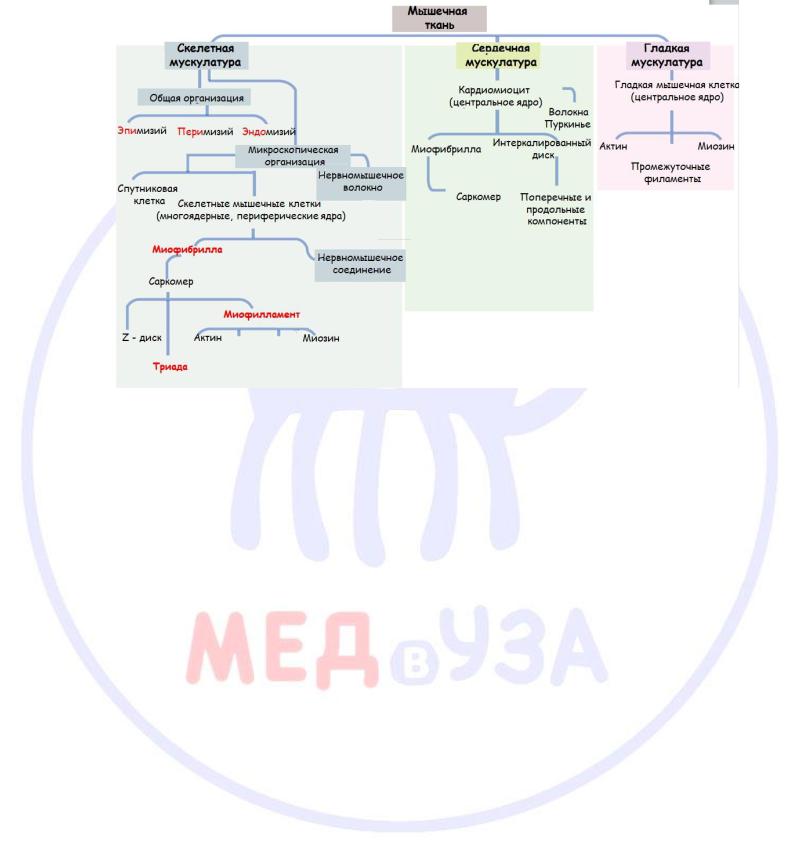 Мышечная ткань

Скелетная мускулатура

Общая организация

Эпимизий Перимизий Эндомизий

Микроскопическая организация

Нервномышечное волокно

Спутниковая клетка

Скелетные мышечные клетки (многоядерные, периферические ядра)

Миофибрилла

Нервномышечное соединение

Саркомер

Миофилламент

Z - диск

Актин

Миозин

Триада

Сердечная мускулатура

Кардиомиоцит (центральное ядро)

Волокна Пуркинье

Миофибрилла

Интеркалированный диск

Саркомер

Поперечные и продольные компоненты

Гладкая мускулатура

Гладкая мышечная клетка (центральное ядро)

Актин

Миозин

Промежуточные филаменты

МЕДвУЗА